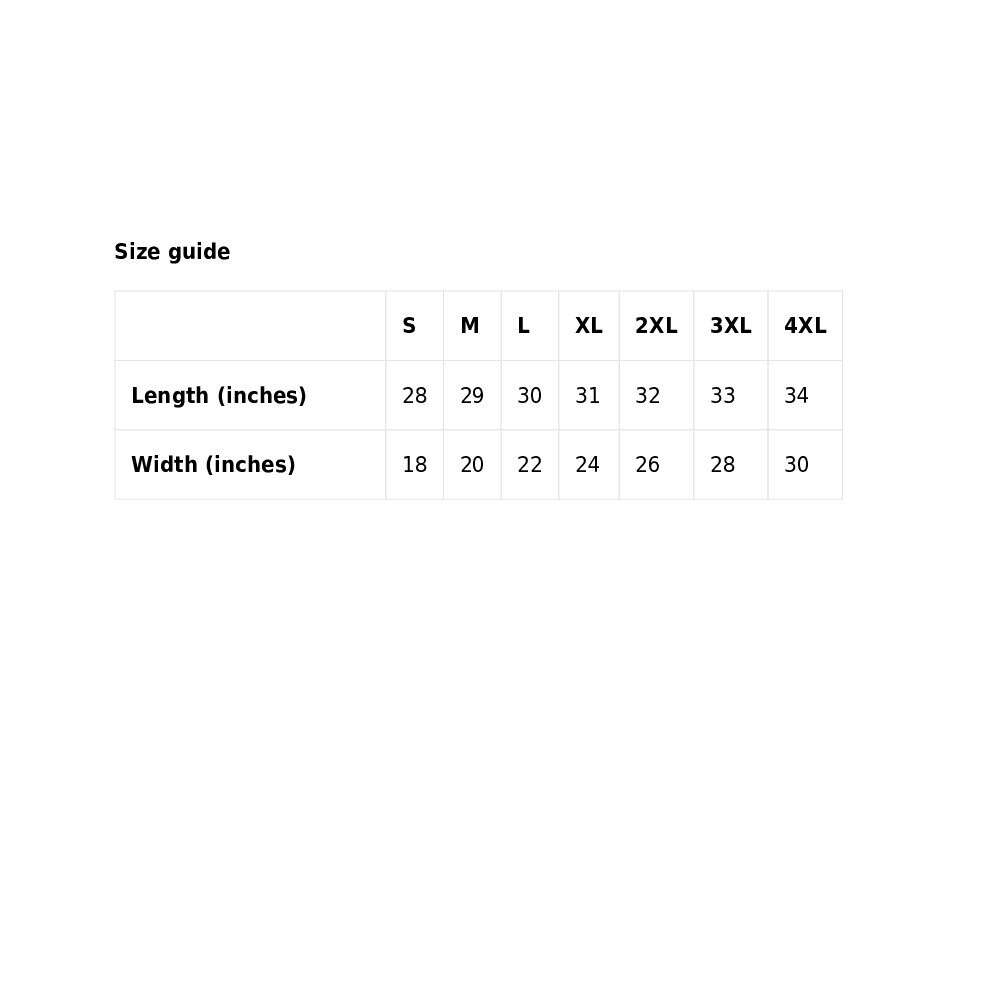 Size guide

| | S | M | L | XL | 2XL | 3XL | 4XL |
|---|---|---|---|---|---|---|---|
| Length (inches) | 28 | 29 | 30 | 31 | 32 | 33 | 34 |
| Width (inches) | 18 | 20 | 22 | 24 | 26 | 28 | 30 |